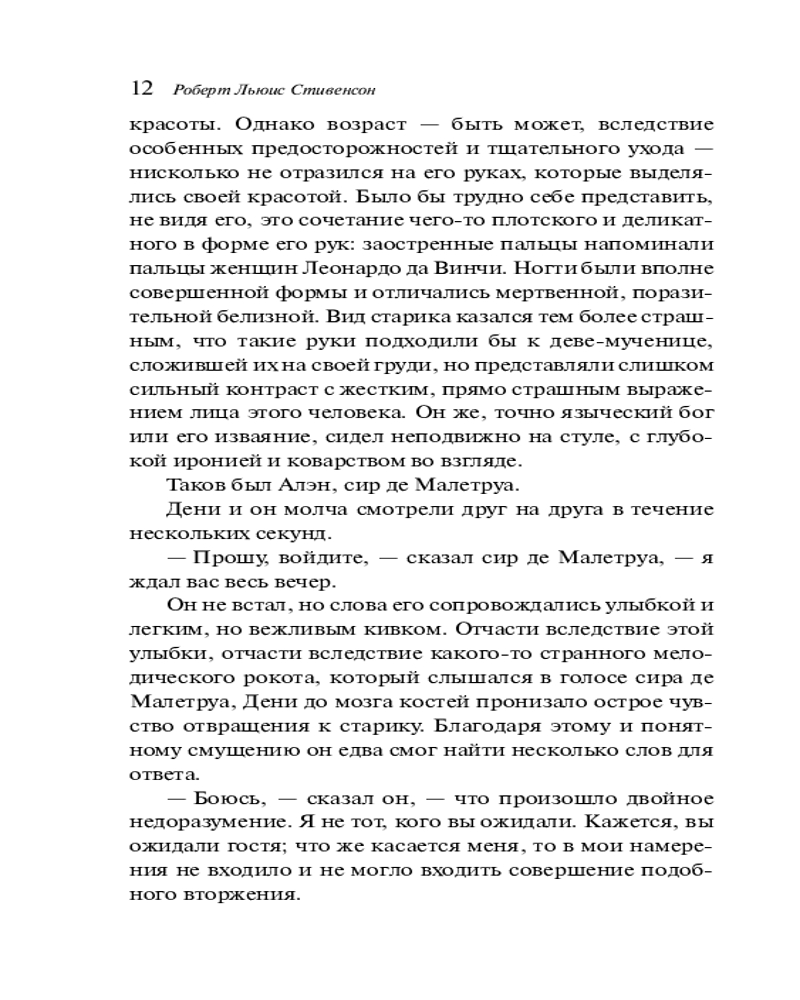 12 Роберт Льюис Стивенсон

красоты. Однако возраст — быть может, вследствие особенных предосторожностей и тщательного ухода — нисколько не отразился на его руках, которые выделялись своей красотой. Было бы трудно себе представить, не видя его, это сочетание чего-то плотского и деликатного в форме его рук: заостренные пальцы напоминали пальцы женщин Леонардо да Винчи. Ногти были вполне совершенной формы и отличались мертвенной, поразительной белизной. Вид старика казался тем более страшным, что такие руки подходили бы к деве-мученице, сложившей их на своей груди, но представляли слишком сильный контраст с жестким, прямо страшным выражением лица этого человека. Он же, точно языческий бог или его изваяние, сидел неподвижно на стуле, с глубокой иронией и коварством во взгляде.

Таков был Алэн, сир де Малетруа.

Дени и он молча смотрели друг на друга в течение нескольких секунд.

— Прошу, войдите, — сказал сир де Малетруа, — я ждал вас весь вечер.

Он не встал, но слова его сопровождались улыбкой и легким, но вежливым кивком. Отчасти вследствие этой улыбки, отчасти вследствие какого-то странного мелодического рокота, который слышался в голосе сира де Малетруа, Дени до мозга костей пронизало острое чувство отвращения к старику. Благодаря этому и понятному смущению он едва смог найти несколько слов для ответа.

— Боюсь, — сказал он, — что произошло двойное недоразумение. Я не тот, кого вы ожидали. Кажется, вы ожидали гостя; что же касается меня, то в мои намерения не входило и не могло входить совершение подобного вторжения.